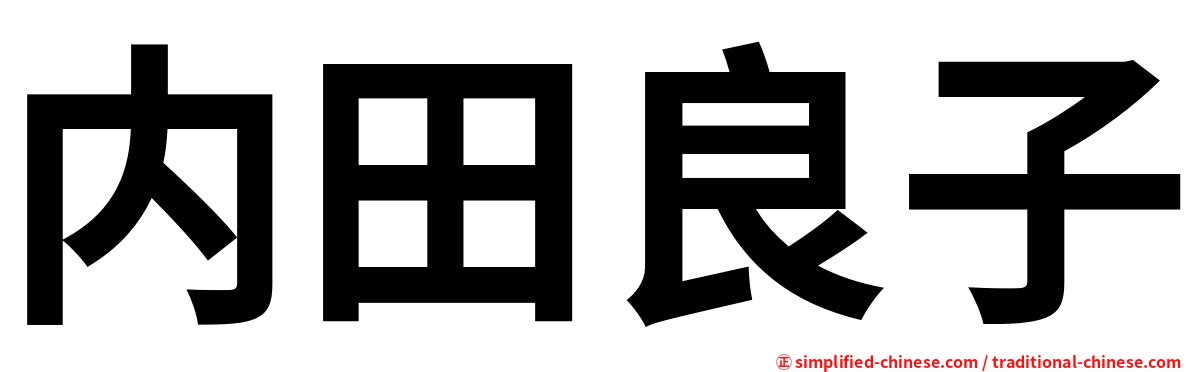 内田良子

㊣ simplified-chinese.com / traditional-chinese.com